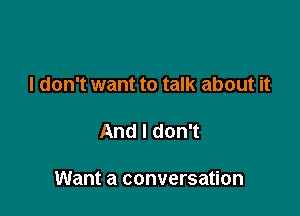 I don't want to talk about it

And I don't

Want a conversation